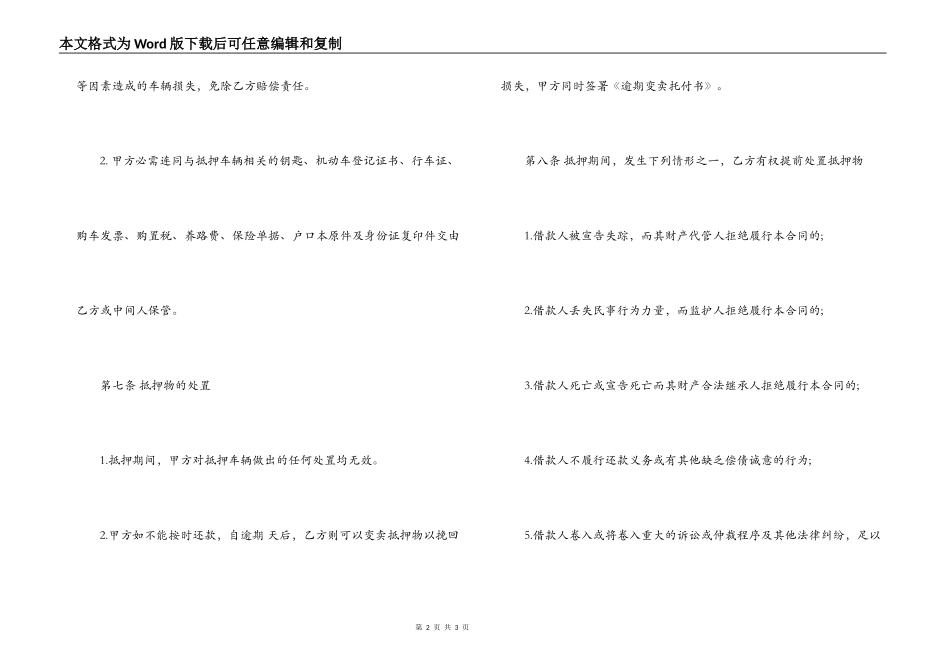 本文格式为Word版下载后可任意编辑和复制

等因素造成的车辆损失，免除乙方赔偿责任。

2. 甲方必需连同与抵押车辆相关的钥匙、机动车登记证书、行车证、购车发票、购置税、养路费、保险单据、户口本原件及身份证复印件交由乙方或中间人保管。

第七条 抵押物的处置

1.抵押期间，甲方对抵押车辆做出的任何处置均无效。

2.甲方如不能按时还款，自逾期 天后，乙方则可以变卖抵押物以挽回损失，甲方同时签署《逾期变卖托付书》。

第八条 抵押期间，发生下列情形之一，乙方有权提前处置抵押物

1.借款人被宣告失踪，而其财产代管人拒绝履行本合同的;

2.借款人丢失民事行为力量，而监护人拒绝履行本合同的;

3.借款人死亡或宣告死亡而其财产合法继承人拒绝履行本合同的;

4.借款人不履行还款义务或有其他缺乏偿债诚意的行为;

5.借款人卷入或将卷入重大的诉讼或仲裁程序及其他法律纠纷，足以

第 2 页 共 3 页